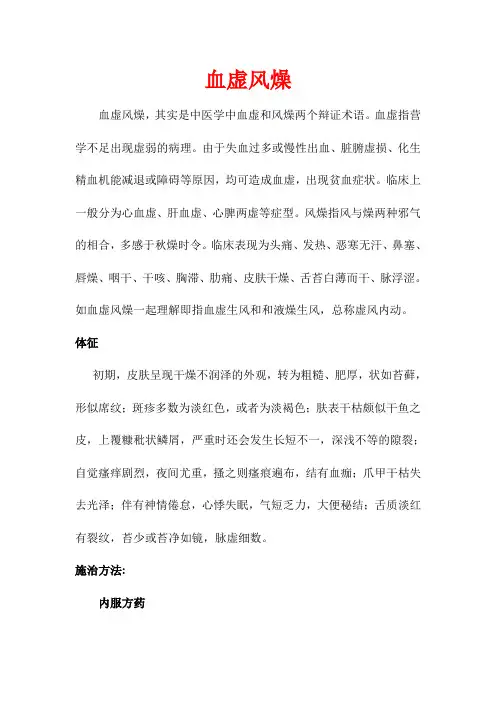 血虚风燥

血虚风燥，其实是中医学中血虚和风燥两个辩证术语。血虚指营学不足出现虚弱的病理。由于失血过多或慢性出血、脏腑虚损、化生精血机能减退或障碍等原因，均可造成血虚，出现贫血症状。临床上一般分为心血虚、肝血虚、心脾两虚等症型。风燥指风与燥两种邪气的相合，多感于秋燥时令。临床表现为头痛、发热、恶寒无汗、鼻塞、唇燥、咽干、干咳、胸滞、肋痛、皮肤干燥、舌苔白薄而干、脉浮涩。如血虚风燥一起理解即指血虚生风和和液燥生风，总称虚风内动。

体征

初期，皮肤呈现干燥不润泽的外观，转为粗糙、肥厚，状如苔藓，形似席纹；斑疹多数为淡红色，或者为淡褐色；肤表干枯颇似干鱼之皮，上覆糠秕状鳞屑，严重时还会发生长短不一，深浅不等的隙裂；自觉瘙痒剧烈，夜间尤重，搔之则瘙痕遍布，结有血痂；爪甲干枯失去光泽；伴有神情倦怠，心悸失眠，气短乏力，大便秘结；舌质淡红有裂纹，苔少或苔净如镜，脉虚细数。

施治方法:

内服方药